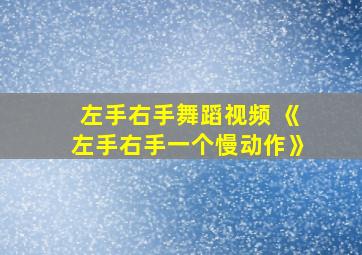 左手右手舞蹈视频《左手右手一个慢动作》